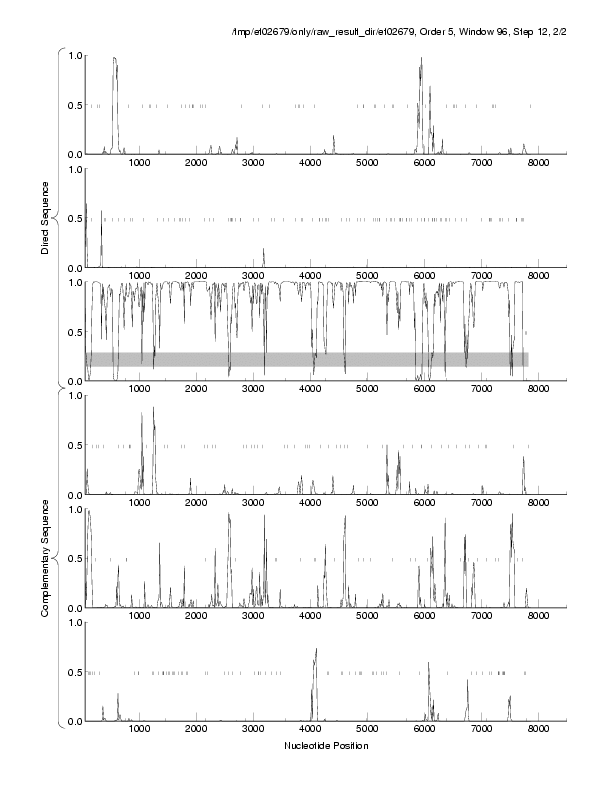 /tmp/et02679/only/raw_result_dir/et02679, Order 5, Window 96, Step 12, 2/2

Direct Sequence

1.0
0.5
0.0
1000 2000 3000 4000 5000 6000 7000 8000

1.0
0.5
0.0
1000 2000 3000 4000 5000 6000 7000 8000

1.0
0.5
0.0
1000 2000 3000 4000 5000 6000 7000 8000

Complementary Sequence

1.0
0.5
0.0
1000 2000 3000 4000 5000 6000 7000 8000

1.0
0.5
0.0
1000 2000 3000 4000 5000 6000 7000 8000

1.0
0.5
0.0
1000 2000 3000 4000 5000 6000 7000 8000

Nucleotide Position